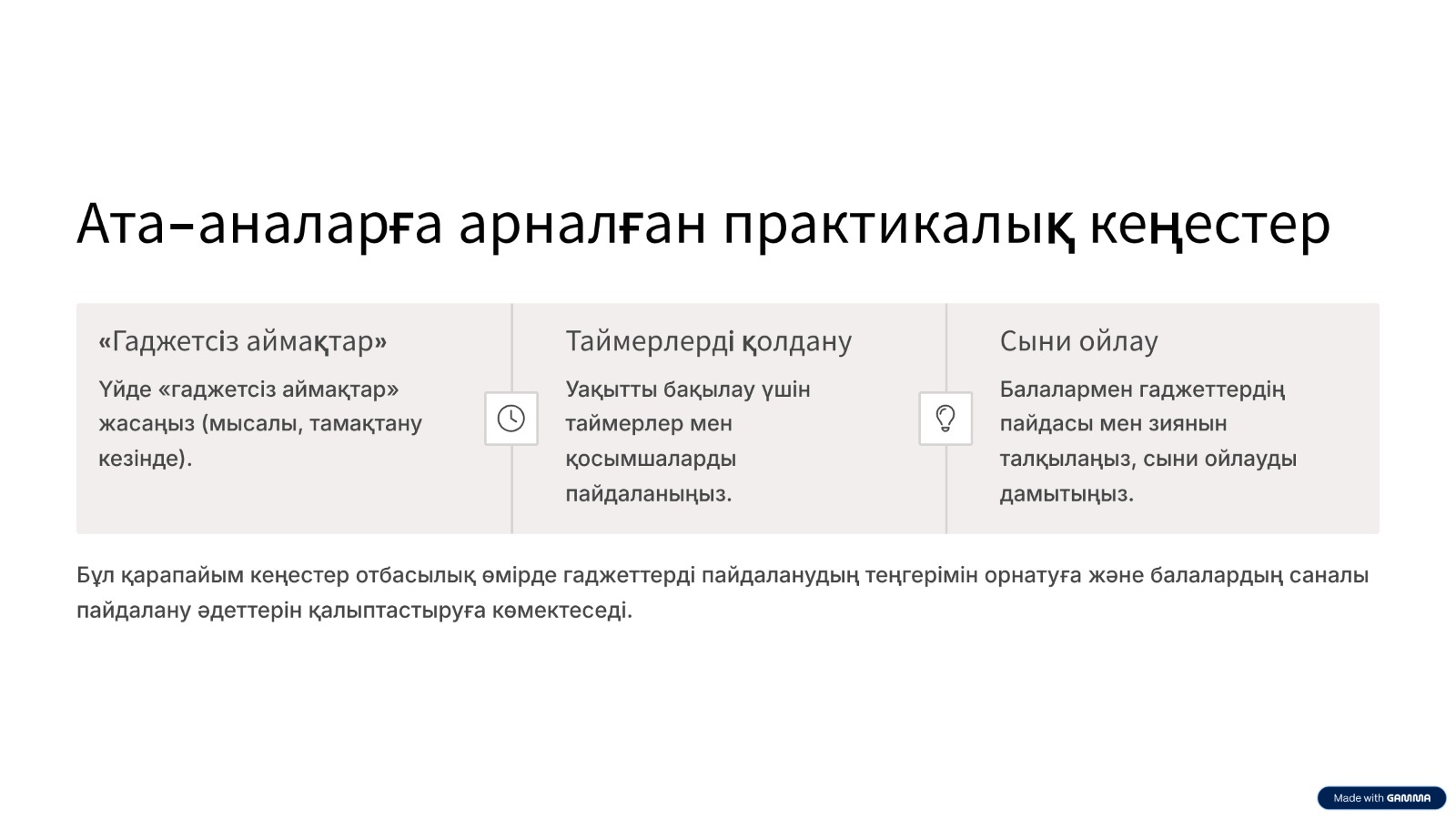 Ата-аналарға арналған практикалық кеңестер

«Гаджетсіз аймақтар»

Үйде «гаджетсіз аймақтар» жасаңыз (мысалы, тамақтану кезінде).

Таймерлерді қолдану

Уақытты бақылау үшін таймерлер мен қосымшаларды пайдаланыңыз.

Сыни ойлау

Балалармен гаджеттердің пайдасы мен зиянын талқылаңыз, сыни ойлауды дамытыңыз.

Бұл қарапайым кеңестер отбасылық өмірде гаджеттерді пайдаланудың теңгерімін орнатуға және балалардың саналы пайдалану әдеттерін қалыптастыруға көмектеседі.

Made with GAMMA